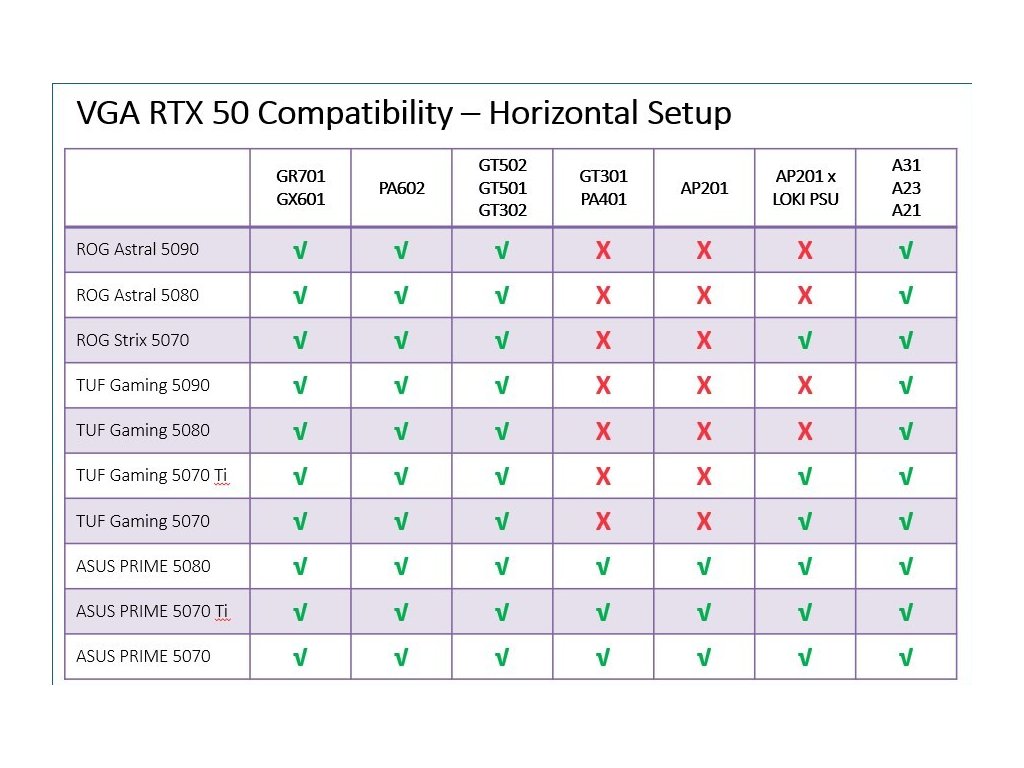 VGA RTX 50 Compatibility – Horizontal Setup

|  | GR701 GX601 | PA602 | GT502 GT501 GT302 | GT301 PA401 | AP201 | AP201 x LOKI PSU | A31 A23 A21 |
|---|---|---|---|---|---|---|---|
| ROG Astral 5090 | √ | √ | √ | X | X | X | √ |
| ROG Astral 5080 | √ | √ | √ | X | X | X | √ |
| ROG Strix 5070 | √ | √ | √ | X | X | √ | √ |
| TUF Gaming 5090 | √ | √ | √ | X | X | X | √ |
| TUF Gaming 5080 | √ | √ | √ | X | X | X | √ |
| TUF Gaming 5070 Ti | √ | √ | √ | X | X | √ | √ |
| TUF Gaming 5070 | √ | √ | √ | X | X | √ | √ |
| ASUS PRIME 5080 | √ | √ | √ | √ | √ | √ | √ |
| ASUS PRIME 5070 Ti | √ | √ | √ | √ | √ | √ | √ |
| ASUS PRIME 5070 | √ | √ | √ | √ | √ | √ | √ |